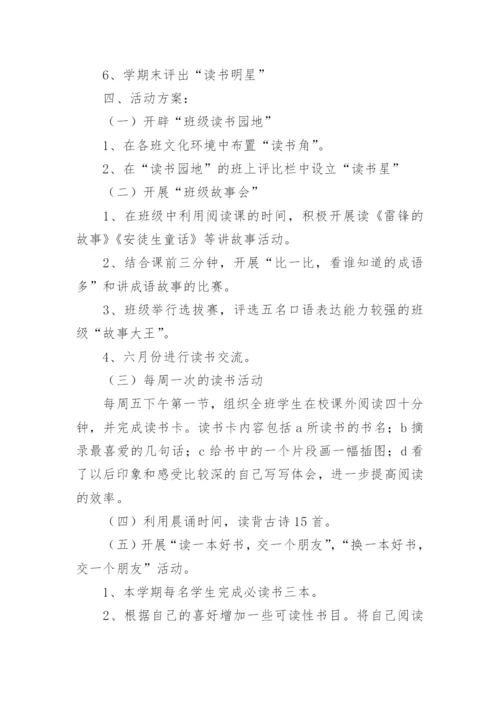 6、学期末评出“读书明星”

四、活动方案：

（一）开辟“班级读书园地”

1、在各班文化环境中布置“读书角”。

2、在“读书园地”的班上评比栏中设立“读书星”

（二）开展“班级故事会”

1、在班级中利用阅读课的时间，积极开展读《雷锋的故事》《安徒生童话》等讲故事活动。

2、结合课前三分钟，开展“比一比，看谁知道的成语多”和讲成语故事的比赛。

3、班级举行选拔赛，评选五名口语表达能力较强的班级“故事大王”。

4、六月份进行读书交流。

（三）每周一次的读书活动

每周五下午第一节，组织全班学生在校课外阅读四十分钟，并完成读书卡。读书卡内容包括 a 所读书的书名；b 摘录最喜爱的几句话；c 给书中的一个片段画一幅插图；d 看了以后印象和感受比较深的自己写写体会，进一步提高阅读的效率。

（四）利用晨诵时间，读背古诗 15 首。

（五）开展“读一本好书，交一个朋友”，“换一本好书，交一个朋友”活动。

1、本学期每名学生完成必读书三本。

2、根据自己的喜好增加一些可读性书目。将自己阅读